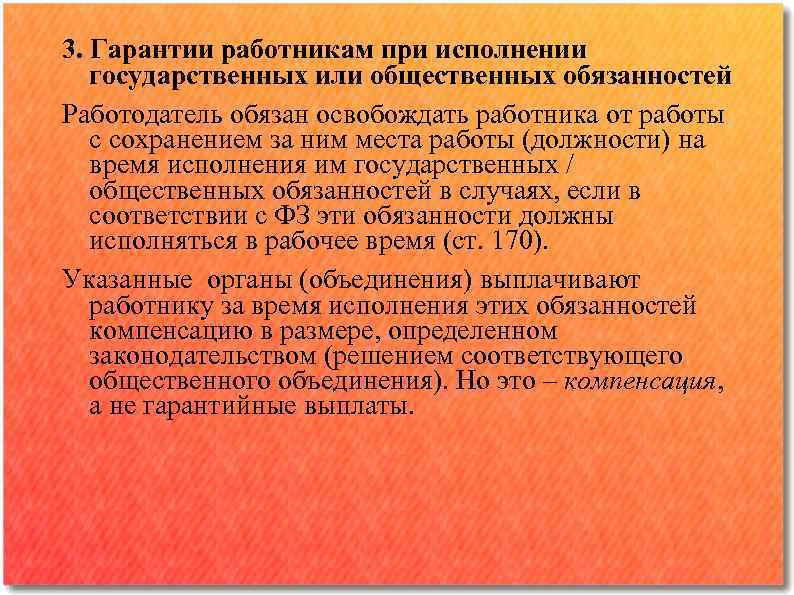 3. Гарантии работникам при исполнении государственных или общественных обязанностей

Работодатель обязан освобождать работника от работы с сохранением за ним места работы (должности) на время исполнения им государственных / общественных обязанностей в случаях, если в соответствии с ФЗ эти обязанности должны исполняться в рабочее время (ст. 170).

Указанные органы (объединения) выплачивают работнику за время исполнения этих обязанностей компенсацию в размере, определенном законодательством (решением соответствующего общественного объединения). Но это – компенсация, а не гарантийные выплаты.